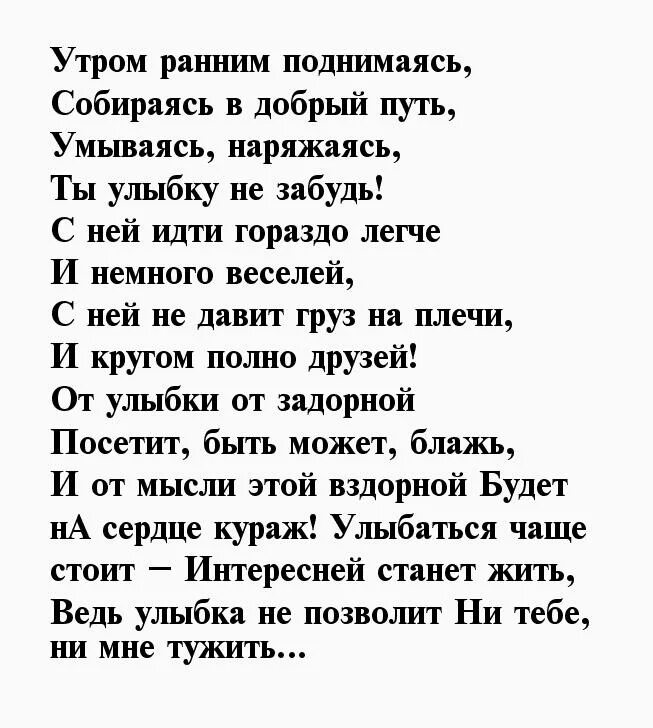 Утром ранним поднимаясь,
Собираясь в добрый путь,
Умываясь, наряжаясь,
Ты улыбку не забудь!
С ней идти гораздо легче
И немного веселей,
С ней не давит груз на плечи,
И кругом полно друзей!
От улыбки от задорной
Посетит, быть может, блажь,
И от мысли этой вздорной Будет
нА сердце кураж! Улыбаться чаще
стоит – Интересней станет жить,
Ведь улыбка не позволит Ни тебе,
ни мне тужить...